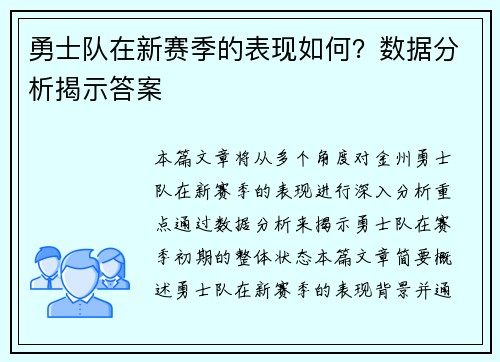 勇士队在新赛季的表现如何？数据分析揭示答案

本篇文章将从多个角度对金州勇士队在新赛季的表现进行深入分析重点通过数据分析来揭示勇士队在赛季初期的整体状态本篇文章简要概述勇士队在新赛季的表现背景并通